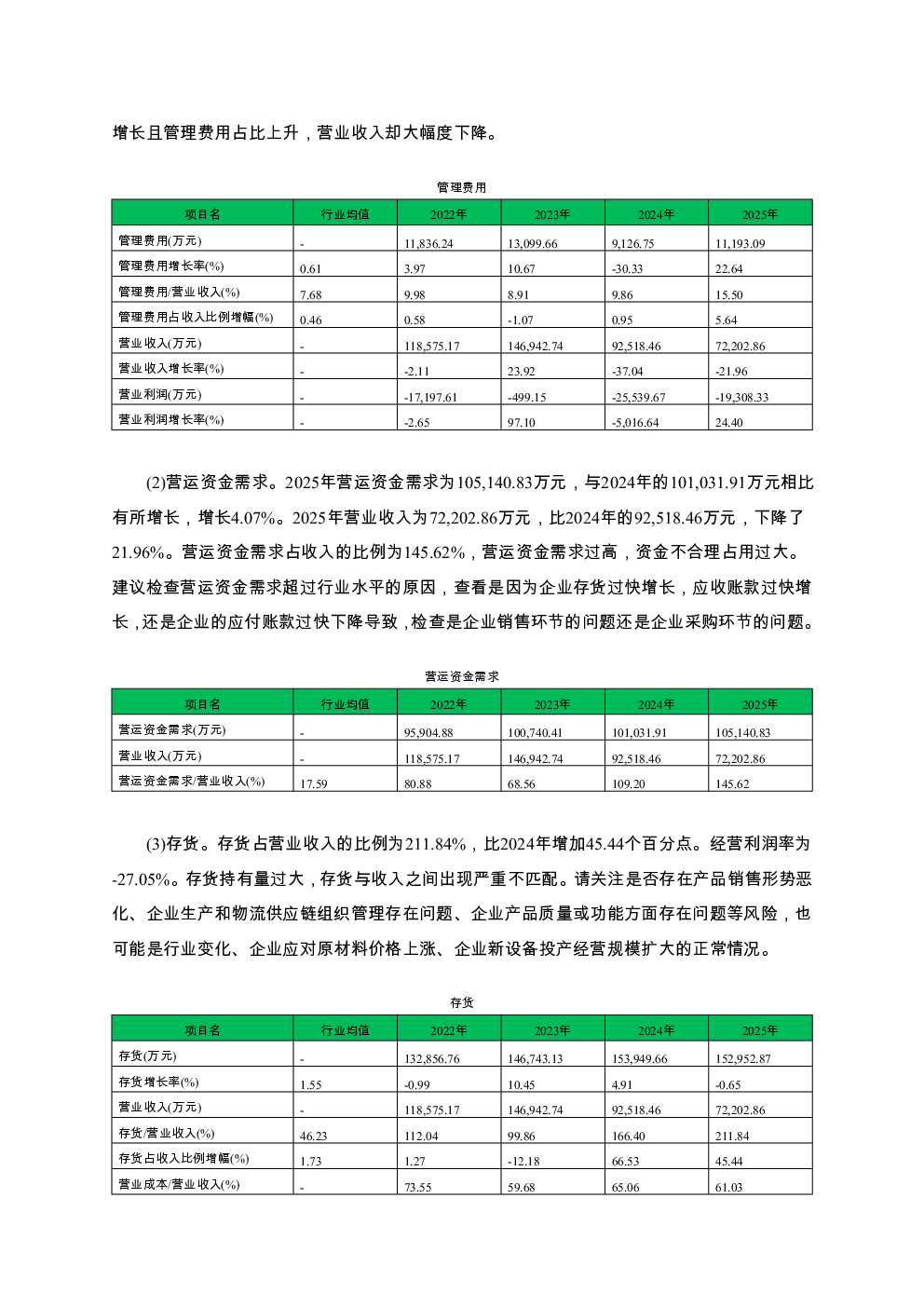 增长且管理费用占比上升，营业收入却大幅度下降。

管理费用

| 项目名 | 行业均值 | 2022年 | 2023年 | 2024年 | 2025年 |
|---|---|---|---|---|---|
| 管理费用(万元) | - | 11,836.24 | 13,099.66 | 9,126.75 | 11,193.09 |
| 管理费用增长率(%) | 0.61 | 3.97 | 10.67 | -30.33 | 22.64 |
| 管理费用/营业收入(%) | 7.68 | 9.98 | 8.91 | 9.86 | 15.50 |
| 管理费用占收入比例增幅(%) | 0.46 | 0.58 | -1.07 | 0.95 | 5.64 |
| 营业收入(万元) | - | 118,575.17 | 146,942.74 | 92,518.46 | 72,202.86 |
| 营业收入增长率(%) | - | -2.11 | 23.92 | -37.04 | -21.96 |
| 营业利润(万元) | - | -17,197.61 | -499.15 | -25,539.67 | -19,308.33 |
| 营业利润增长率(%) | - | -2.65 | 97.10 | -5,016.64 | 24.40 |

(2)营运资金需求。2025年营运资金需求为105,140.83万元，与2024年的101,031.91万元相比有所增长，增长4.07%。2025年营业收入为72,202.86万元，比2024年的92,518.46万元，下降了21.96%。营运资金需求占收入的比例为145.62%，营运资金需求过高，资金不合理占用过大。建议检查营运资金需求超过行业水平的原因，查看是因为企业存货过快增长，应收账款过快增长，还是企业的应付账款过快下降导致，检查是企业销售环节的问题还是企业采购环节的问题。

营运资金需求

| 项目名 | 行业均值 | 2022年 | 2023年 | 2024年 | 2025年 |
|---|---|---|---|---|---|
| 营运资金需求(万元) | - | 95,904.88 | 100,740.41 | 101,031.91 | 105,140.83 |
| 营业收入(万元) | - | 118,575.17 | 146,942.74 | 92,518.46 | 72,202.86 |
| 营运资金需求/营业收入(%) | 17.59 | 80.88 | 68.56 | 109.20 | 145.62 |

(3)存货。存货占营业收入的比例为211.84%，比2024年增加45.44个百分点。经营利润率为-27.05%。存货持有量过大，存货与收入之间出现严重不匹配。请关注是否存在产品销售形势恶化、企业生产和物流供应链组织管理存在问题、企业产品质量或功能方面存在问题等风险，也可能是行业变化、企业应对原材料价格上涨、企业新设备投产经营规模扩大的正常情况。

存货

| 项目名 | 行业均值 | 2022年 | 2023年 | 2024年 | 2025年 |
|---|---|---|---|---|---|
| 存货(万元) | - | 132,856.76 | 146,743.13 | 153,949.66 | 152,952.87 |
| 存货增长率(%) | 1.55 | -0.99 | 10.45 | 4.91 | -0.65 |
| 营业收入(万元) | - | 118,575.17 | 146,942.74 | 92,518.46 | 72,202.86 |
| 存货/营业收入(%) | 46.23 | 112.04 | 99.86 | 166.40 | 211.84 |
| 存货占收入比例增幅(%) | 1.73 | 1.27 | -12.18 | 66.53 | 45.44 |
| 营业成本/营业收入(%) | - | 73.55 | 59.68 | 65.06 | 61.03 |